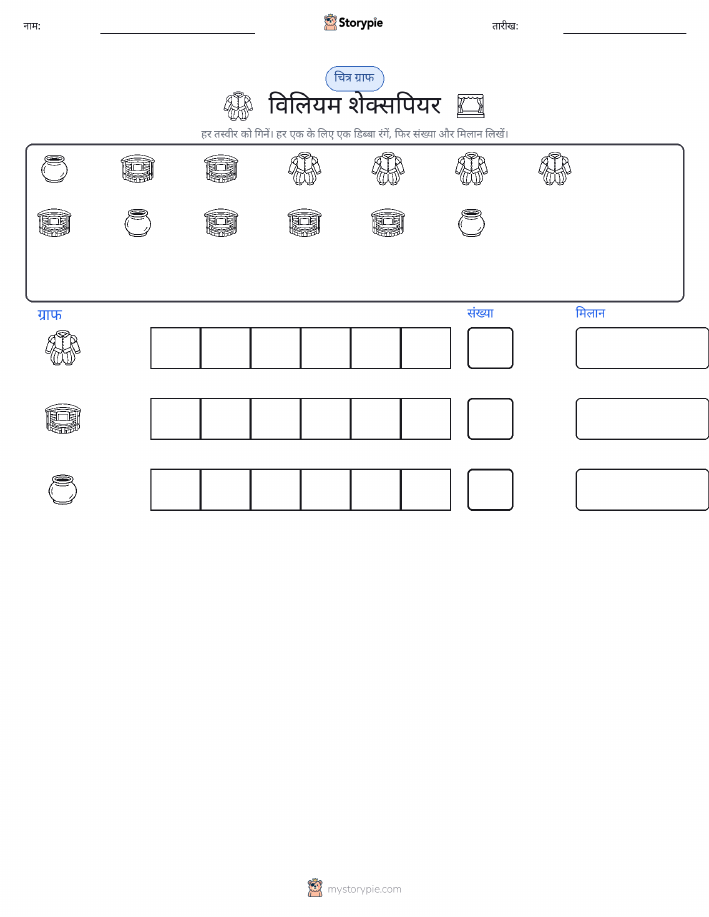 नाम: ____ Storypie तारीख: ____

चित्र ग्राफ

विलियम शेक्सपियर

हर तस्वीर को गिनें। हर एक के लिए एक डिब्बा रंगें, फिर संख्या और मिलान लिखें।

ग्राफ

संख्या

मिलान

mystorypie.com